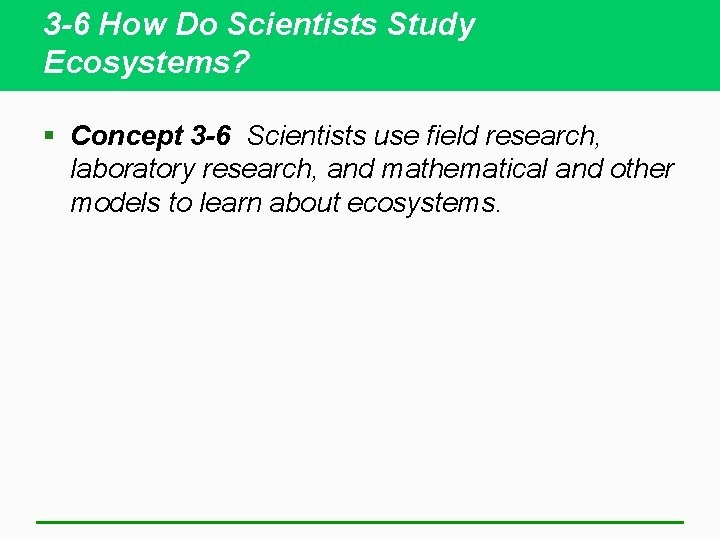 3-6 How Do Scientists Study Ecosystems?

• Concept 3-6 Scientists use field research, laboratory research, and mathematical and other models to learn about ecosystems.